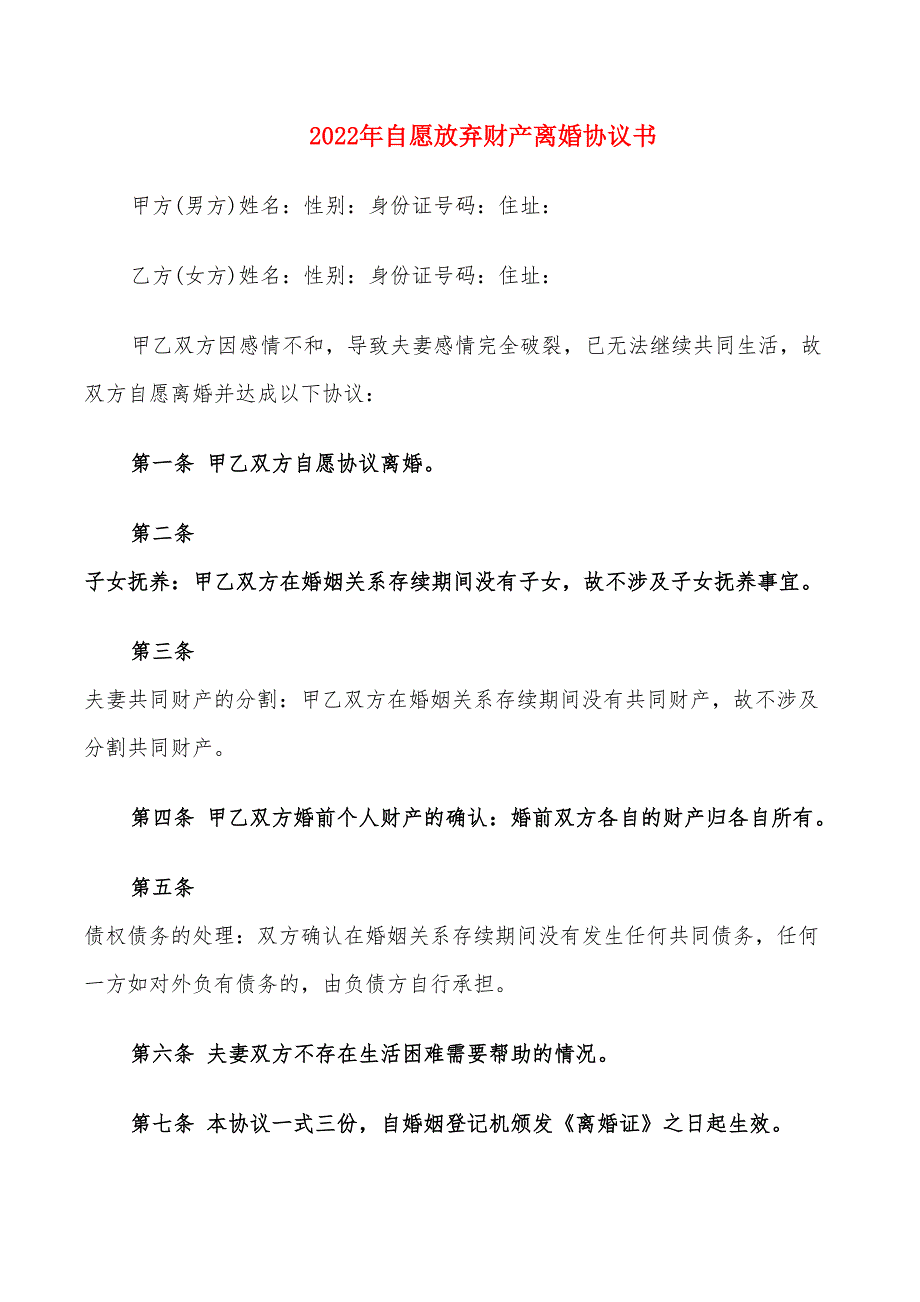 2022年自愿放弃财产离婚协议书

甲方(男方)姓名：性别：身份证号码：住址：

乙方(女方)姓名：性别：身份证号码：住址：

甲乙双方因感情不和，导致夫妻感情完全破裂，已无法继续共同生活，故双方自愿离婚并达成以下协议：

第一条 甲乙双方自愿协议离婚。

第二条

子女抚养：甲乙双方在婚姻关系存续期间没有子女，故不涉及子女抚养事宜。

第三条

夫妻共同财产的分割：甲乙双方在婚姻关系存续期间没有共同财产，故不涉及分割共同财产。

第四条 甲乙双方婚前个人财产的确认：婚前双方各自的财产归各自所有。

第五条

债权债务的处理：双方确认在婚姻关系存续期间没有发生任何共同债务，任何一方如对外负有债务的，由负债方自行承担。

第六条 夫妻双方不存在生活困难需要帮助的情况。

第七条 本协议一式三份，自婚姻登记机颁发《离婚证》之日起生效。